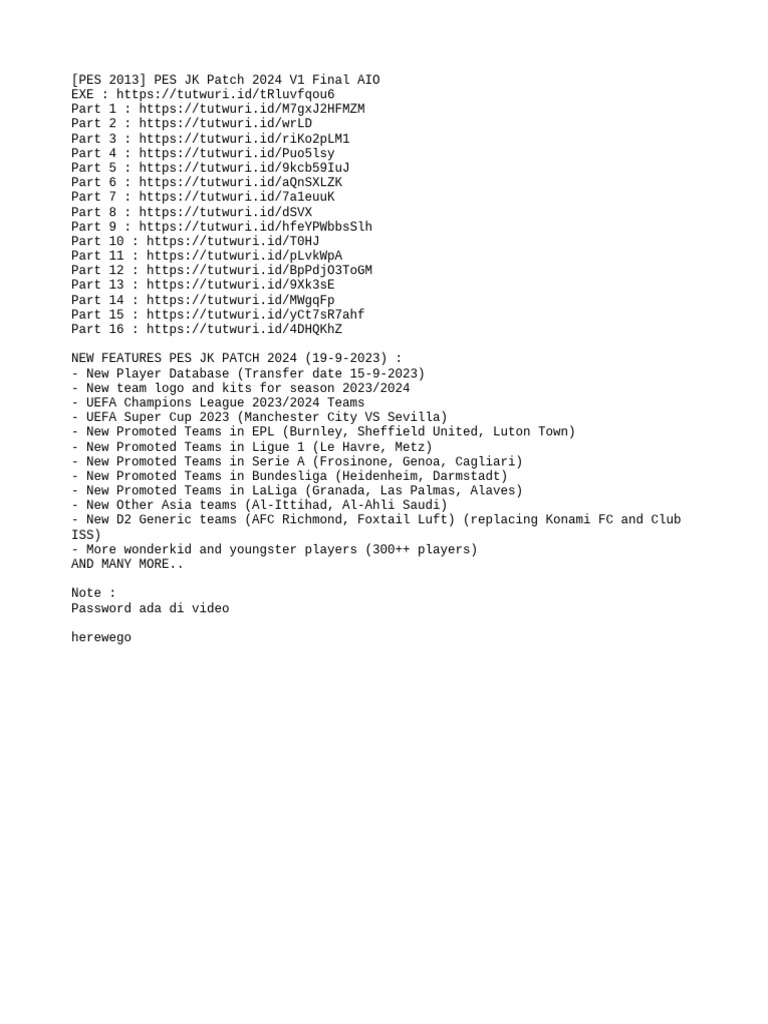 [PES 2013] PES JK Patch 2024 V1 Final AIO
EXE : https://tutwuri.id/tRluvfqou6
Part 1 : https://tutwuri.id/M7gxJ2HFMZM
Part 2 : https://tutwuri.id/wrLD
Part 3 : https://tutwuri.id/riKo2pLM1
Part 4 : https://tutwuri.id/Puo5lsy
Part 5 : https://tutwuri.id/9kcb59IuJ
Part 6 : https://tutwuri.id/aQnSXLZK
Part 7 : https://tutwuri.id/7a1euuK
Part 8 : https://tutwuri.id/dSVX
Part 9 : https://tutwuri.id/hfeYPWbbsSlh
Part 10 : https://tutwuri.id/T0HJ
Part 11 : https://tutwuri.id/pLvkWpA
Part 12 : https://tutwuri.id/BpPdjO3ToGM
Part 13 : https://tutwuri.id/9Xk3sE
Part 14 : https://tutwuri.id/MWgqFp
Part 15 : https://tutwuri.id/yCt7sR7ahf
Part 16 : https://tutwuri.id/4DHQKhZ

NEW FEATURES PES JK PATCH 2024 (19-9-2023) :
- New Player Database (Transfer date 15-9-2023)
- New team logo and kits for season 2023/2024
- UEFA Champions League 2023/2024 Teams
- UEFA Super Cup 2023 (Manchester City VS Sevilla)
- New Promoted Teams in EPL (Burnley, Sheffield United, Luton Town)
- New Promoted Teams in Ligue 1 (Le Havre, Metz)
- New Promoted Teams in Serie A (Frosinone, Genoa, Cagliari)
- New Promoted Teams in Bundesliga (Heidenheim, Darmstadt)
- New Promoted Teams in LaLiga (Granada, Las Palmas, Alaves)
- New Other Asia teams (Al-Ittihad, Al-Ahli Saudi)
- New D2 Generic teams (AFC Richmond, Foxtail Luft) (replacing Konami FC and Club ISS)
- More wonderkid and youngster players (300++ players)
AND MANY MORE..

Note :
Password ada di video

herewego